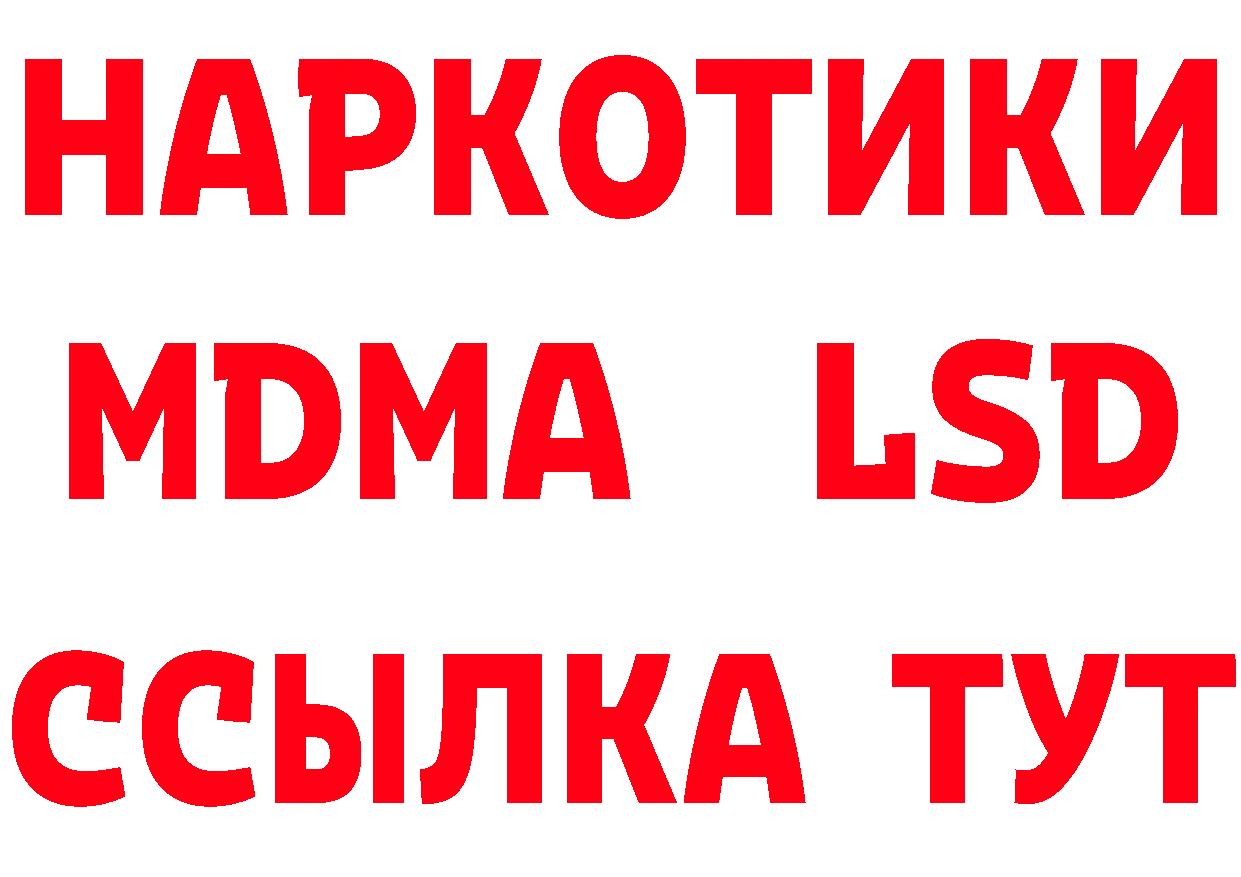 НАРКОТИКИ
MDMA LSD
ССЫЛКА ТУТ